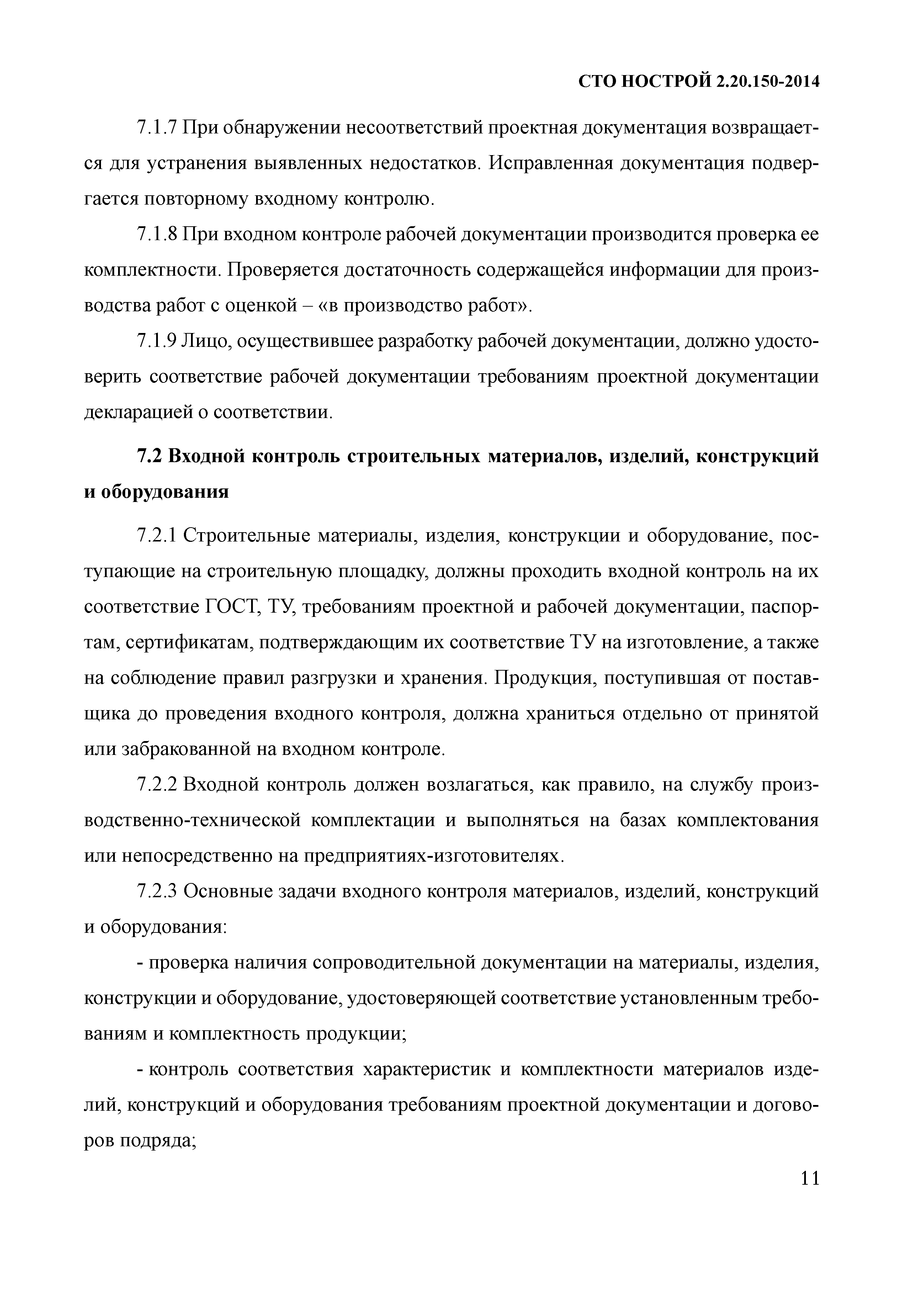 СТО НОСТРОЙ 2.20.150-2014

7.1.7 При обнаружении несоответствий проектная документация возвращается для устранения выявленных недостатков. Исправленная документация подвергается повторному входному контролю.

7.1.8 При входном контроле рабочей документации производится проверка ее комплектности. Проверяется достаточность содержащейся информации для производства работ с оценкой – «в производство работ».

7.1.9 Лицо, осуществившее разработку рабочей документации, должно удостоверить соответствие рабочей документации требованиям проектной документации декларацией о соответствии.

7.2 Входной контроль строительных материалов, изделий, конструкций и оборудования

7.2.1 Строительные материалы, изделия, конструкции и оборудование, поступающие на строительную площадку, должны проходить входной контроль на их соответствие ГОСТ, ТУ, требованиям проектной и рабочей документации, паспортам, сертификатам, подтверждающим их соответствие ТУ на изготовление, а также на соблюдение правил разгрузки и хранения. Продукция, поступившая от поставщика до проведения входного контроля, должна храниться отдельно от принятой или забракованной на входном контроле.

7.2.2 Входной контроль должен возлагаться, как правило, на службу производственно-технической комплектации и выполняться на базах комплектования или непосредственно на предприятиях-изготовителях.

7.2.3 Основные задачи входного контроля материалов, изделий, конструкций и оборудования:

- проверка наличия сопроводительной документации на материалы, изделия, конструкции и оборудование, удостоверяющей соответствие установленным требованиям и комплектность продукции;

- контроль соответствия характеристик и комплектности материалов изделий, конструкций и оборудования требованиям проектной документации и договоров подряда;

11